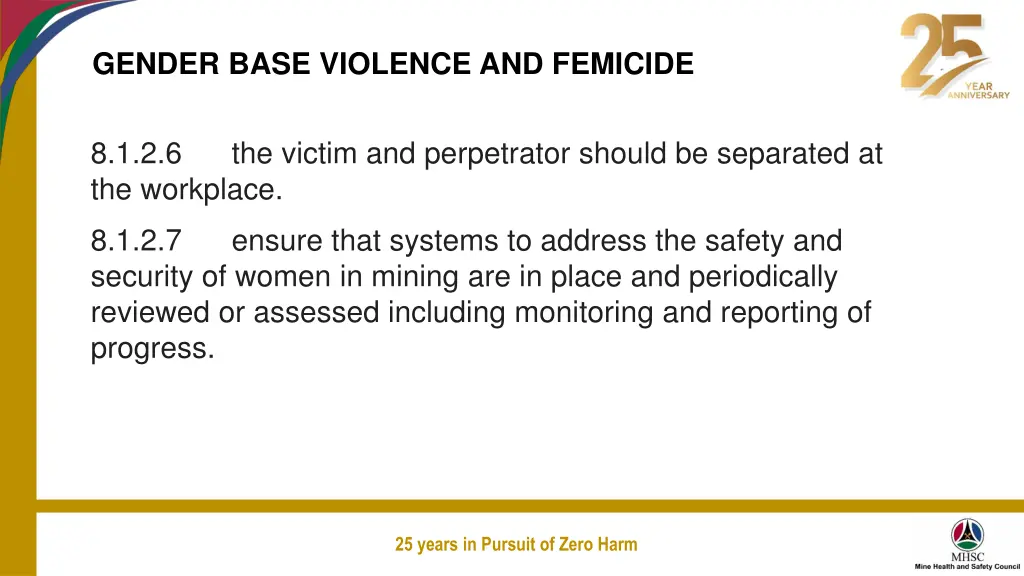 GENDER BASE VIOLENCE AND FEMICIDE

25 YEAR ANNIVERSARY

8.1.2.6 the victim and perpetrator should be separated at the workplace.

8.1.2.7 ensure that systems to address the safety and security of women in mining are in place and periodically reviewed or assessed including monitoring and reporting of progress.

25 years in Pursuit of Zero Harm

MHSC
Mine Health and Safety Council